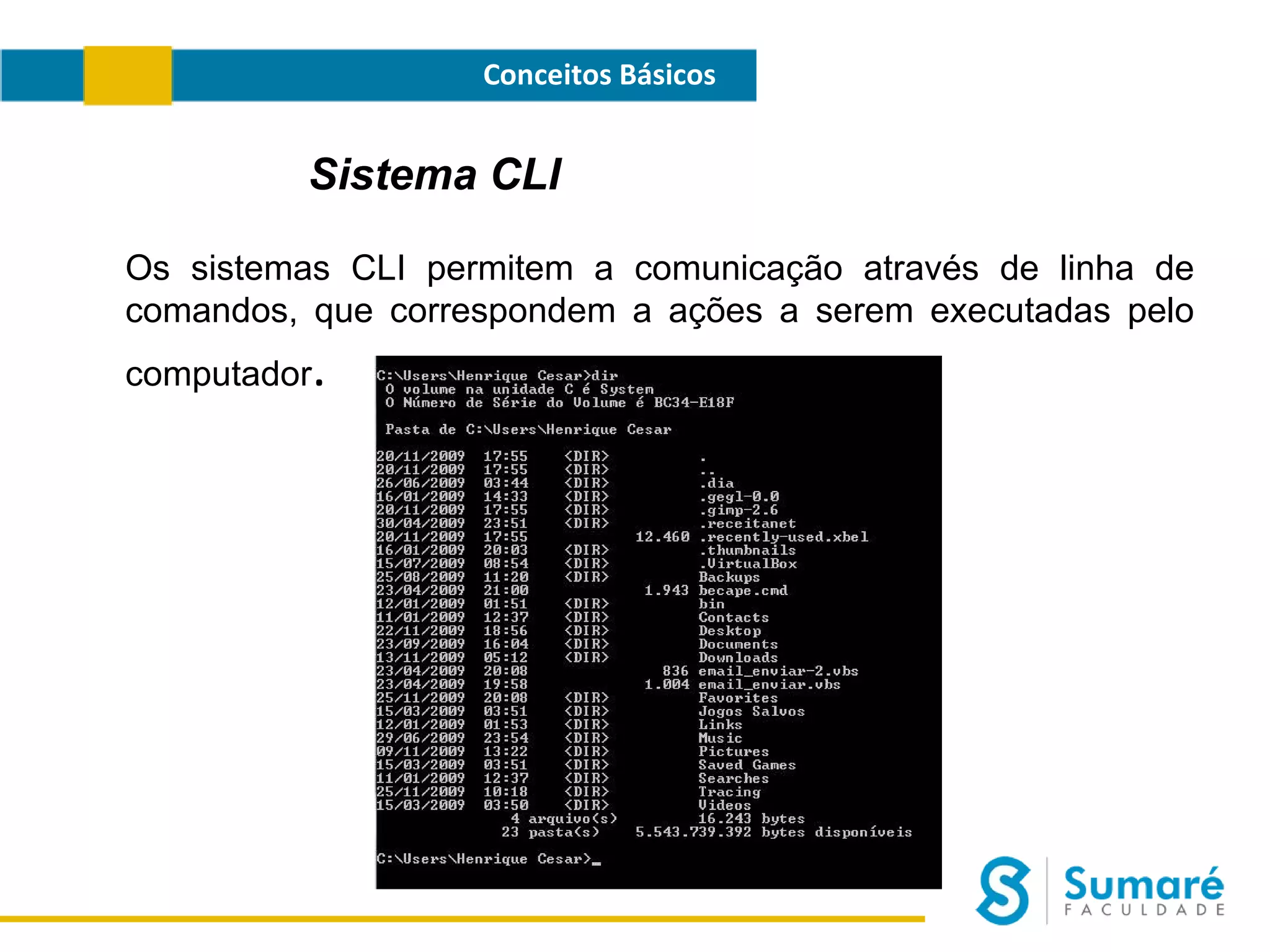 Conceitos Básicos

Sistema CLI

Os sistemas CLI permitem a comunicação através de linha de comandos, que correspondem a ações a serem executadas pelo computador.

C:\Users\Henrique Cesar>dir
O volume na unidade C é System
O Número de Série do Volume é BC34-E18F

Pasta de C:\Users\Henrique Cesar

20/11/2009 17:55 <DIR> .
20/11/2009 17:55 <DIR> ..
26/06/2009 03:44 <DIR> .dia
16/01/2009 14:33 <DIR> .gegl-0.0
20/11/2009 17:55 <DIR> .gimp-2.6
30/04/2009 23:51 <DIR> .receitanet
20/11/2009 17:55 12.460 .recently-used.xbel
16/01/2009 20:03 <DIR> .thumbnails
15/07/2009 08:54 <DIR> .VirtualBox
25/08/2009 11:20 <DIR> Backups
23/04/2009 21:00 1.943 becape.cmd
12/01/2009 01:51 <DIR> bin
11/01/2009 12:37 <DIR> Contacts
22/11/2009 18:56 <DIR> Desktop
23/09/2009 16:04 <DIR> Documents
13/11/2009 05:12 <DIR> Downloads
23/04/2009 20:08 836 email_enviar-2.vbs
23/04/2009 19:58 1.004 email_enviar.vbs
25/11/2009 20:08 <DIR> Favorites
15/03/2009 03:51 <DIR> Jogos Salvos
12/01/2009 01:53 <DIR> Links
29/06/2009 23:54 <DIR> Music
09/11/2009 13:22 <DIR> Pictures
15/03/2009 03:51 <DIR> Saved Games
11/01/2009 12:37 <DIR> Searches
25/11/2009 10:18 <DIR> Tracing
15/03/2009 03:50 <DIR> Videos
4 arquivo(s) 16.243 bytes
23 pasta(s) 5.543.739.392 bytes disponíveis

C:\Users\Henrique Cesar>_

Sumaré
FACULDADE